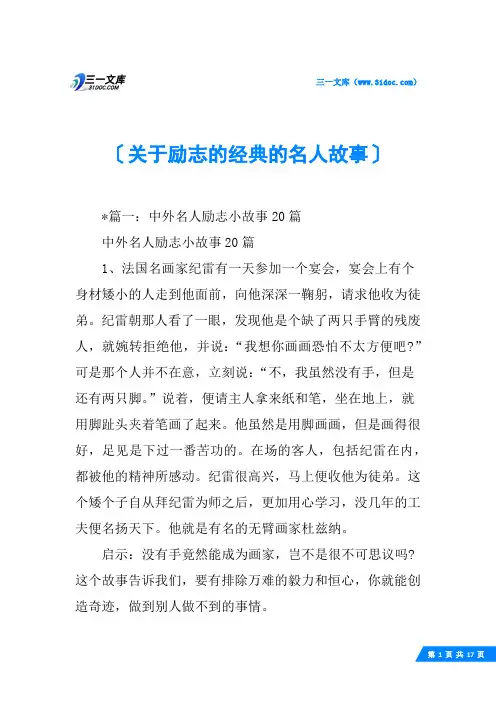 三一文库 31DOC.COM

三一文库（www.31doc.com）

〔关于励志的经典的名人故事〕

*篇一：中外名人励志小故事20篇

中外名人励志小故事20篇

1、法国名画家纪雷有一天参加一个宴会，宴会上有个身材矮小的人走到他面前，向他深深一鞠躬，请求他收为徒弟。纪雷朝那人看了一眼，发现他是个缺了两只手臂的残废人，就婉转拒绝他，并说：“我想你画画恐怕不太方便吧？”可是那个人并不在意，立刻说：“不，我虽然没有手，但是还有两只脚。”说着，便请主人拿来纸和笔，坐在地上，就用脚趾头夹着笔画了起来。他虽然是用脚画画，但是画得很好，足见是下过一番苦功的。在场的客人，包括纪雷在内，都被他的精神所感动。纪雷很高兴，马上便收他为徒弟。这个矮个子自从拜纪雷为师之后，更加用心学习，没几年的工夫便名扬天下。他就是有名的无臂画家杜兹纳。

启示：没有手竟然能成为画家，岂不是很不可思议吗?这个故事告诉我们，要有排除万难的毅力和恒心，你就能创造奇迹，做到别人做不到的事情。

第 1 页 共 17 页